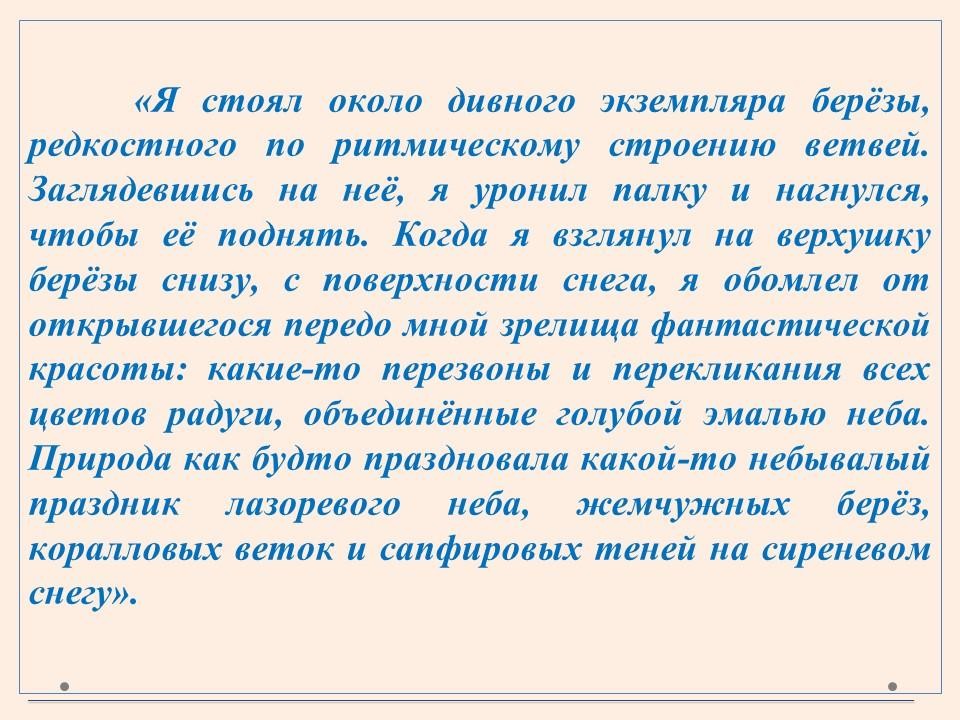 «Я стоял около дивного экземпляра берёзы, редкостного по ритмическому строению ветвей. Заглядевшись на неё, я уронил палку и нагнулся, чтобы её поднять. Когда я взглянул на верхушку берёзы снизу, с поверхности снега, я обомлел от открывшегося передо мной зрелища фантастической красоты: какие-то перезвоны и перекликания всех цветов радуги, объединённые голубой эмалью неба. Природа как будто праздновала какой-то небывалый праздник лазоревого неба, жемчужных берёз, коралловых веток и сапфировых теней на сиреневом снегу».